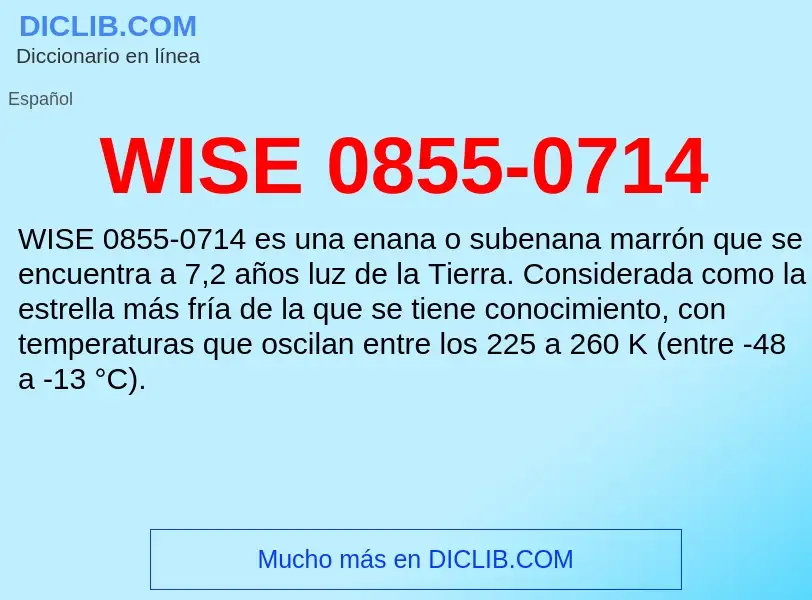 DICLIB.COM
Diccionario en línea

Español

WISE 0855-0714

WISE 0855-0714 es una enana o subenana marrón que se encuentra a 7,2 años luz de la Tierra. Considerada como la estrella más fría de la que se tiene conocimiento, con temperaturas que oscilan entre los 225 a 260 K (entre -48 a -13 °C).

Mucho más en DICLIB.COM